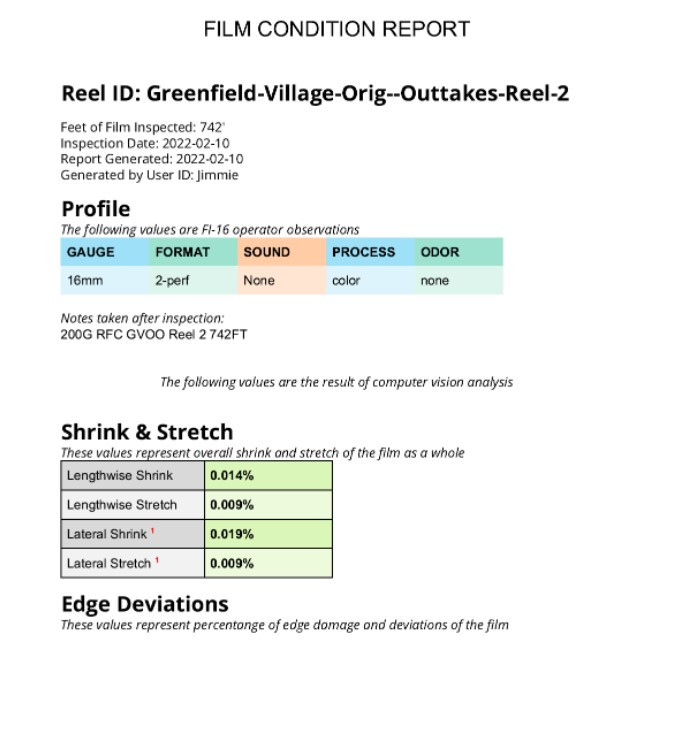 FILM CONDITION REPORT

Reel ID: Greenfield-Village-Orig--Outtakes-Reel-2

Feet of Film Inspected: 742'
Inspection Date: 2022-02-10
Report Generated: 2022-02-10
Generated by User ID: Jimmie

Profile

The following values are FI-16 operator observations

| GAUGE | FORMAT | SOUND | PROCESS | ODOR |
|---|---|---|---|---|
| 16mm | 2-perf | None | color | none |

Notes taken after inspection:
200G RFC GVOO Reel 2 742FT

The following values are the result of computer vision analysis

Shrink & Stretch

These values represent overall shrink and stretch of the film as a whole

| Lengthwise Shrink | 0.014% |
|---|---|
| Lengthwise Stretch | 0.009% |
| Lateral Shrink $^1$ | 0.019% |
| Lateral Stretch $^1$ | 0.009% |

Edge Deviations

These values represent percentange of edge damage and deviations of the film